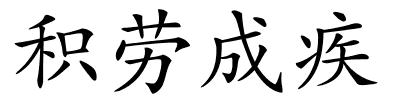 积劳成疾